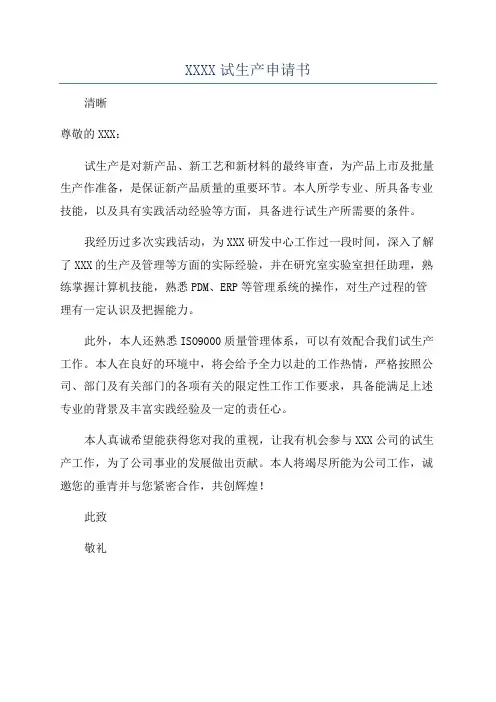 XXXX 试生产申请书

清晰

尊敬的 XXX：

试生产是对新产品、新工艺和新材料的最终审查，为产品上市及批量生产作准备，是保证新产品质量的重要环节。本人所学专业、所具备专业技能，以及具有实践活动经验等方面，具备进行试生产所需要的条件。

我经历过多次实践活动，为 XXX 研发中心工作过一段时间，深入了解了 XXX 的生产及管理等方面的实际经验，并在研究室实验室担任助理，熟练掌握计算机技能，熟悉 PDM、ERP 等管理系统的操作，对生产过程的管理有一定认识及把握能力。

此外，本人还熟悉 ISO9000 质量管理体系，可以有效配合我们试生产工作。本人在良好的环境中，将会给予全力以赴的工作热情，严格按照公司、部门及有关部门的各项有关的限定性工作工作要求，具备能满足上述专业的背景及丰富实践经验及一定的责任心。

本人真诚希望能获得您对我的重视，让我有机会参与 XXX 公司的试生产工作，为了公司事业的发展做出贡献。本人将竭尽所能为公司工作，诚邀您的垂青并与您紧密合作，共创辉煌！

此致

敬礼